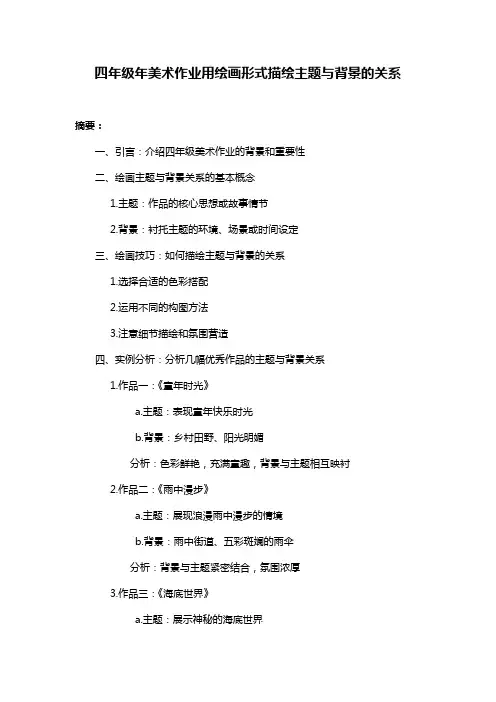 四年级年美术作业用绘画形式描绘主题与背景的关系

摘要：

一、引言：介绍四年级美术作业的背景和重要性

二、绘画主题与背景关系的基本概念

1.主题：作品的核心思想或故事情节

2.背景：衬托主题的环境、场景或时间设定

三、绘画技巧：如何描绘主题与背景的关系

1.选择合适的色彩搭配

2.运用不同的构图方法

3.注意细节描绘和氛围营造

四、实例分析：分析几幅优秀作品的主题与背景关系

1.作品一：《童年时光》

a.主题：表现童年快乐时光

b.背景：乡村田野、阳光明媚

分析：色彩鲜艳，充满童趣，背景与主题相互映衬

2.作品二：《雨中漫步》

a.主题：展现浪漫雨中漫步的情境

b.背景：雨中街道、五彩斑斓的雨伞

分析：背景与主题紧密结合，氛围浓厚

3.作品三：《海底世界》

a.主题：展示神秘的海底世界